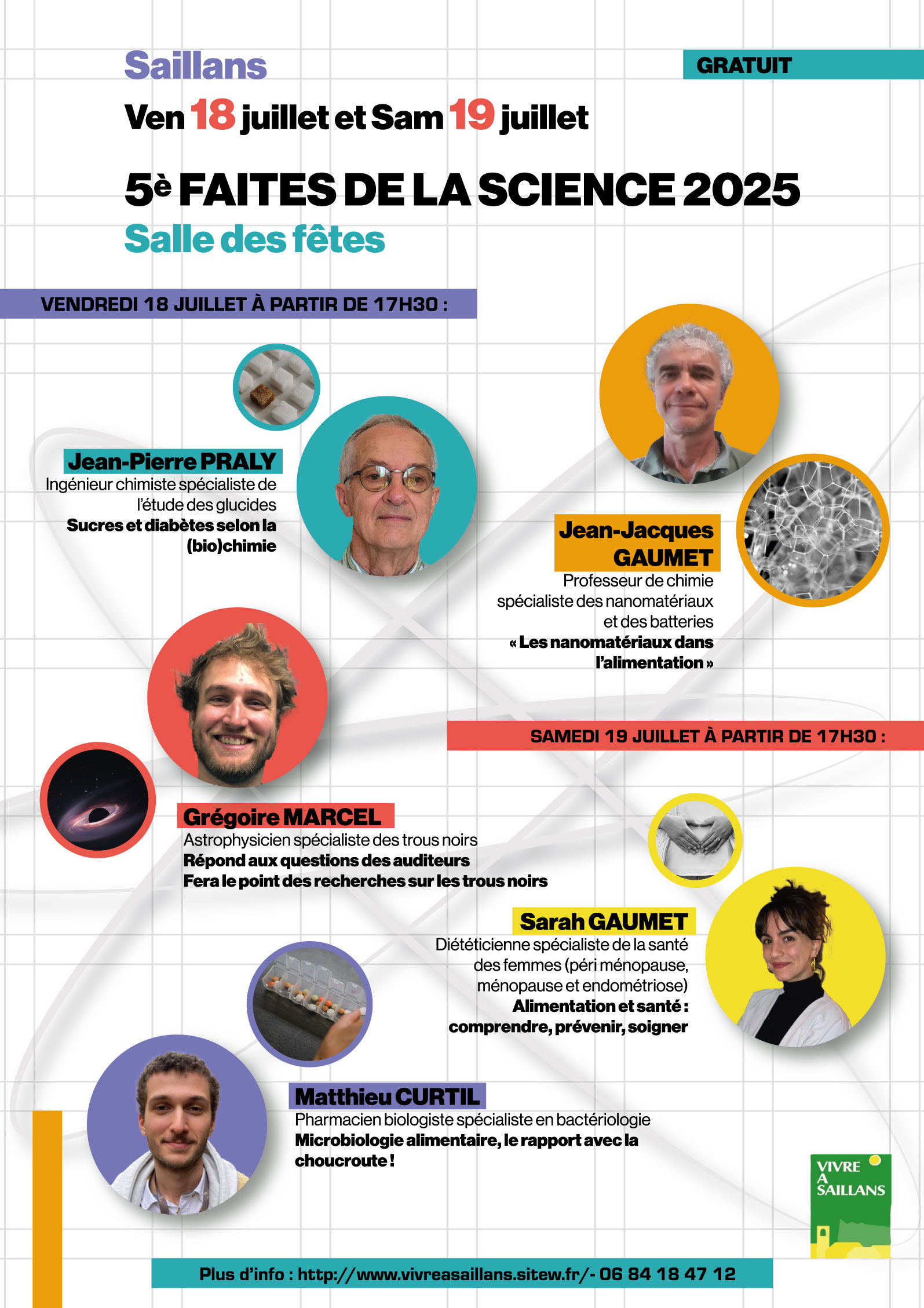 Saillans

GRATUIT

Ven 18 juillet et Sam 19 juillet

5è FAITES DE LA SCIENCE 2025

Salle des fêtes

VENDREDI 18 JUILLET À PARTIR DE 17H30 :

Jean-Pierre PRALY

Ingénieur chimiste spécialiste de l'étude des glucides

Sucres et diabètes selon la (bio)chimie

Jean-Jacques GAUMET

Professeur de chimie spécialiste des nanomatériaux et des batteries

« Les nanomatériaux dans l'alimentation »

SAMEDI 19 JUILLET À PARTIR DE 17H30 :

Grégoire MARCEL

Astrophysicien spécialiste des trous noirs

Répond aux questions des auditeurs

Fera le point des recherches sur les trous noirs

Sarah GAUMET

Diététicienne spécialiste de la santé des femmes (péri ménopause, ménopause et endométriose)

Alimentation et santé : comprendre, prévenir, soigner

Matthieu CURTIL

Pharmacien biologiste spécialiste en bactériologie

Microbiologie alimentaire, le rapport avec la choucroute !

VIVRE
A
SAILLANS

Plus d'info : http://www.vivreasaillans.sitew.fr/- 06 84 18 47 12